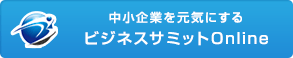 中小企業を元気にする
ビジネスサミットOnline